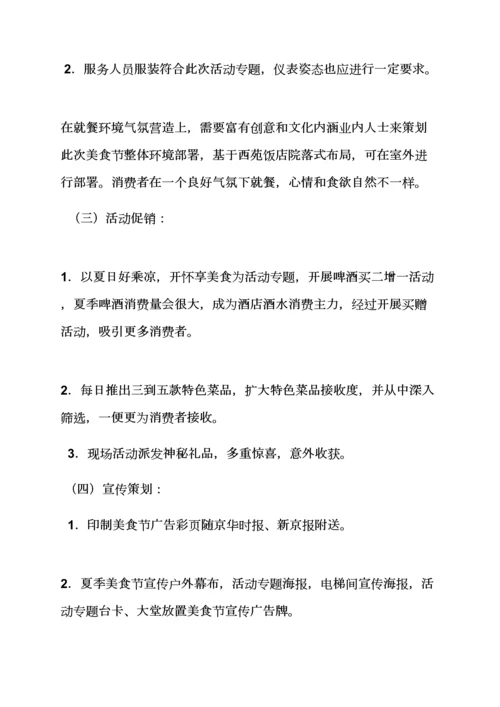 2. 服务人员服装符合此次活动专题，仪表姿态也应进行一定要求。

在就餐环境气氛营造上，需要富有创意和文化内涵业内人士来策划此次美食节整体环境部署，基于西苑饭店院落式布局，可在室外进行部署。消费者在一个良好气氛下就餐，心情和食欲自然不一样。

（三）活动促销：

1. 以夏日好乘凉，开怀享美食为活动专题，开展啤酒买二增一活动，夏季啤酒消费量会很大，成为酒店酒水消费主力，经过开展买赠活动，吸引更多消费者。

2. 每日推出三到五款特色菜品，扩大特色菜品接收度，并从中深入筛选，一便更为消费者接收。

3. 现场活动派发神秘礼品，多重惊喜，意外收获。

（四）宣传策划：

1. 印制美食节广告彩页随京华时报、新京报附送。

2. 夏季美食节宣传户外幕布，活动专题海报，电梯间宣传海报，活动专题台卡、大堂放置美食节宣传广告牌。